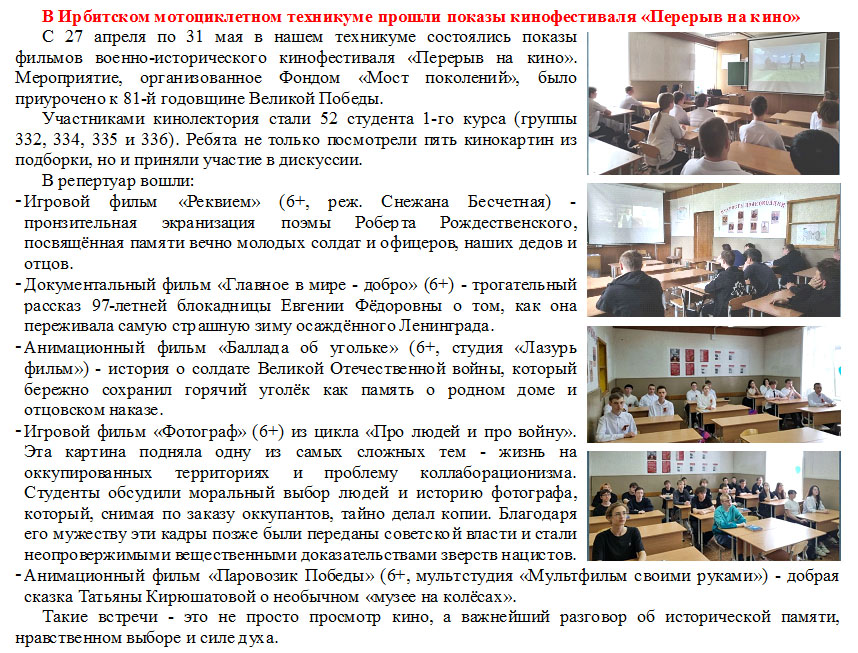 В Ирбитском мотоциклетном техникуме прошли показы кинофестиваля «Перерыв на кино»

С 27 апреля по 31 мая в нашем техникуме состоялись показы фильмов военно-исторического кинофестиваля «Перерыв на кино». Мероприятие, организованное Фондом «Мост поколений», было приурочено к 81-й годовщине Великой Победы.

Участниками кинолектория стали 52 студента 1-го курса (группы 332, 334, 335 и 336). Ребята не только посмотрели пять кинокартин из подборки, но и приняли участие в дискуссии.

В репертуар вошли:
- Игровой фильм «Реквием» (6+, реж. Снежана Бесчетная) - пронзительная экранизация поэмы Роберта Рождественского, посвящённая памяти вечно молодых солдат и офицеров, наших дедов и отцов.
- Документальный фильм «Главное в мире - добро» (6+) - трогательный рассказ 97-летней блокадницы Евгении Фёдоровны о том, как она переживала самую страшную зиму осаждённого Ленинграда.
- Анимационный фильм «Баллада об угольке» (6+, студия «Лазурь фильм») - история о солдате Великой Отечественной войны, который бережно сохранил горячий уголёк как память о родном доме и отцовском наказе.
- Игровой фильм «Фотограф» (6+) из цикла «Про людей и про войну». Эта картина подняла одну из самых сложных тем - жизнь на оккупированных территориях и проблему коллаборационизма. Студенты обсудили моральный выбор людей и историю фотографа, который, снимая по заказу оккупантов, тайно делал копии. Благодаря его мужеству эти кадры позже были переданы советской власти и стали неопровержимыми вещественными доказательствами зверств нацистов.
- Анимационный фильм «Паровозик Победы» (6+, мультстудия «Мультфильм своими руками») - добрая сказка Татьяны Кирюшатовой о необычном «музее на колёсах».

Такие встречи - это не просто просмотр кино, а важнейший разговор об исторической памяти, нравственном выборе и силе духа.